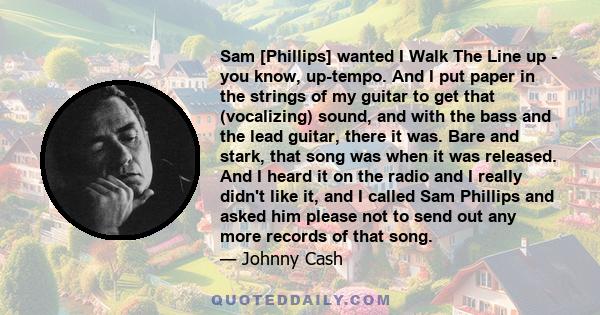 Sam [Phillips] wanted I Walk The Line up - you know, up-tempo. And I put paper in the strings of my guitar to get that (vocalizing) sound, and with the bass and the lead guitar, there it was. Bare and stark, that song was when it was released. And I heard it on the radio and I really didn't like it, and I called Sam Phillips and asked him please not to send out any more records of that song.
— Johnny Cash

QUOTEDDAILY.COM